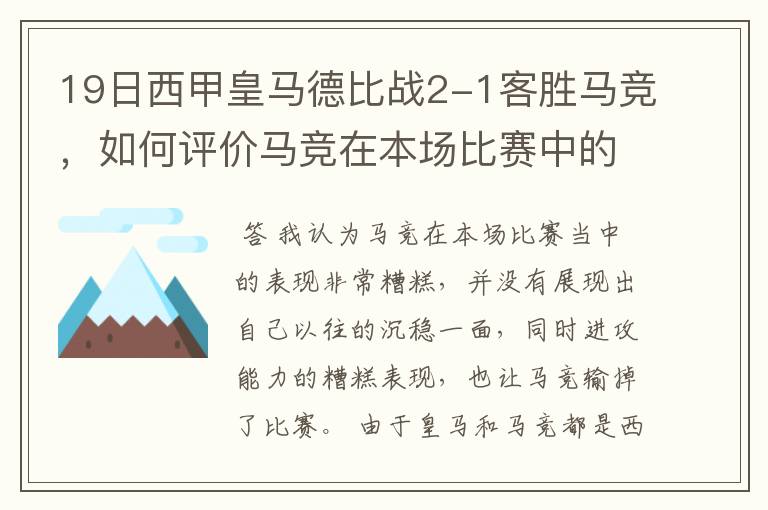 19日西甲皇马德比战2-1客胜马竞，如何评价马竞在本场比赛中的

答 我认为马竞在本场比赛当中的表现非常糟糕，并没有展现出自己以往的沉稳一面，同时进攻能力的糟糕表现，也让马竞输掉了比赛。 由于皇马和马竞都是西